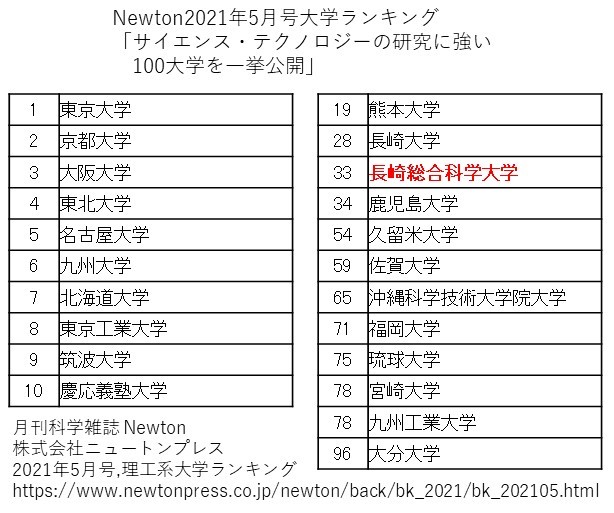 Newton2021年5月号大学ランキング
「サイエンス・テクノロジーの研究に強い
100大学を一挙公開」

| 1 | 東京大学 |
|---|---|
| 2 | 京都大学 |
| 3 | 大阪大学 |
| 4 | 東北大学 |
| 5 | 名古屋大学 |
| 6 | 九州大学 |
| 7 | 北海道大学 |
| 8 | 東京工業大学 |
| 9 | 筑波大学 |
| 10 | 慶応義塾大学 |

| 19 | 熊本大学 |
|---|---|
| 28 | 長崎大学 |
| 33 | 長崎総合科学大学 |
| 34 | 鹿児島大学 |
| 54 | 久留米大学 |
| 59 | 佐賀大学 |
| 65 | 沖縄科学技術大学院大学 |
| 71 | 福岡大学 |
| 75 | 琉球大学 |
| 78 | 宮崎大学 |
| 78 | 九州工業大学 |
| 96 | 大分大学 |

月刊科学雑誌 Newton
株式会社ニュートンプレス
2021年5月号,理工系大学ランキング
https://www.newtonpress.co.jp/newton/back/bk_2021/bk_202105.html